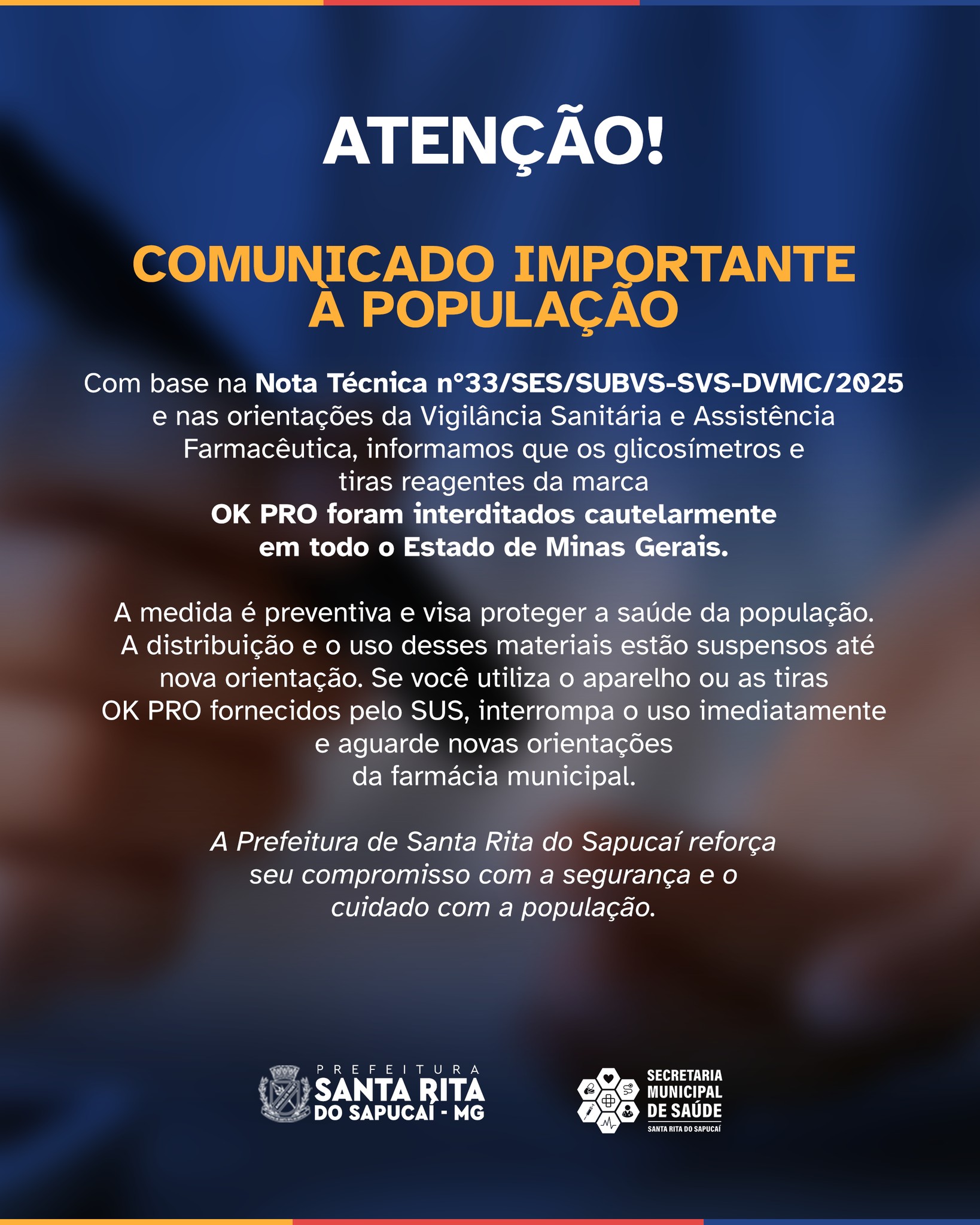 ATENÇÃO!

COMUNICADO IMPORTANTE À POPULAÇÃO

Com base na Nota Técnica n°33/SES/SUBVS-SVS-DVMC/2025 e nas orientações da Vigilância Sanitária e Assistência Farmacêutica, informamos que os glicosímetros e tiras reagentes da marca OK PRO foram interditados cautelarmente em todo o Estado de Minas Gerais.

A medida é preventiva e visa proteger a saúde da população. A distribuição e o uso desses materiais estão suspensos até nova orientação. Se você utiliza o aparelho ou as tiras OK PRO fornecidos pelo SUS, interrompa o uso imediatamente e aguarde novas orientações da farmácia municipal.

A Prefeitura de Santa Rita do Sapucaí reforça seu compromisso com a segurança e o cuidado com a população.

PREFEITURA
SANTA RITA
DO SAPUCAÍ - MG

SECRETARIA
MUNICIPAL
DE SAÚDE
SANTA RITA DO SAPUCAÍ